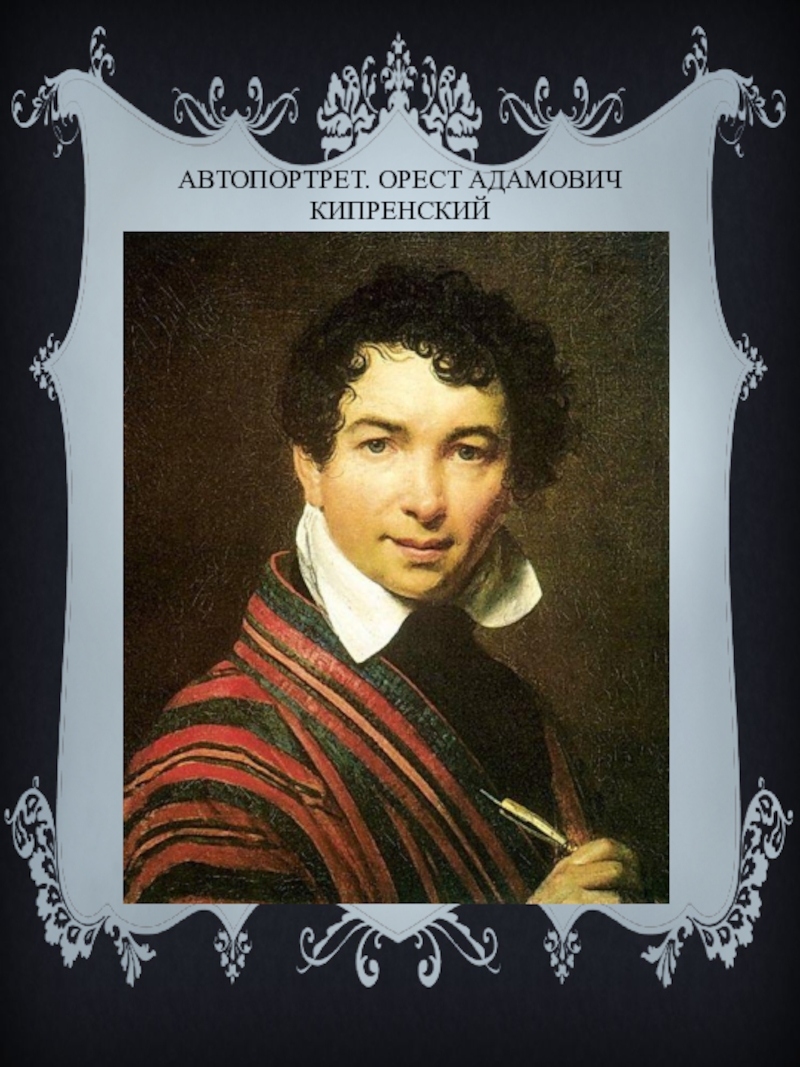 АВТОПОРТРЕТ. ОРЕСТ АДАМОВИЧ КИПРЕНСКИЙ